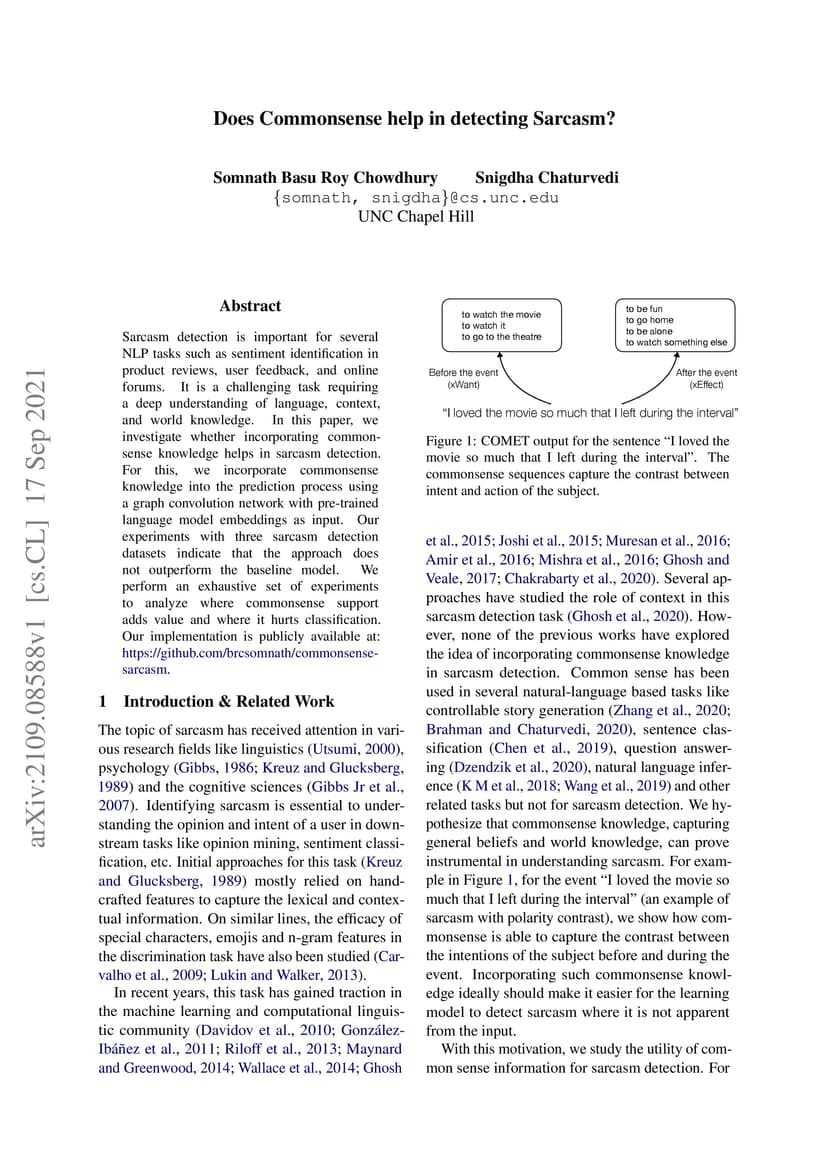 Does Commonsense help in detecting Sarcasm?

Somnath Basu Roy Chowdhury Snigdha Chaturvedi
{somnath, snigdha}@cs.unc.edu
UNC Chapel Hill

arXiv:2109.08588v1 [cs.CL] 17 Sep 2021

Abstract

Sarcasm detection is important for several NLP tasks such as sentiment identification in product reviews, user feedback, and online forums. It is a challenging task requiring a deep understanding of language, context, and world knowledge. In this paper, we investigate whether incorporating commonsense knowledge helps in sarcasm detection. For this, we incorporate commonsense knowledge into the prediction process using a graph convolution network with pre-trained language model embeddings as input. Our experiments with three sarcasm detection datasets indicate that the approach does not outperform the baseline model. We perform an exhaustive set of experiments to analyze where commonsense support adds value and where it hurts classification. Our implementation is publicly available at: https://github.com/brcsomnath/commonsense-sarcasm.

1 Introduction & Related Work

The topic of sarcasm has received attention in various research fields like linguistics (Utsumi, 2000), psychology (Gibbs, 1986; Kreuz and Glucksberg, 1989) and the cognitive sciences (Gibbs Jr et al., 2007). Identifying sarcasm is essential to understanding the opinion and intent of a user in downstream tasks like opinion mining, sentiment classification, etc. Initial approaches for this task (Kreuz and Glucksberg, 1989) mostly relied on handcrafted features to capture the lexical and contextual information. On similar lines, the efficacy of special characters, emojis and n-gram features in the discrimination task have also been studied (Carvalho et al., 2009; Lukin and Walker, 2013).

In recent years, this task has gained traction in the machine learning and computational linguistic community (Davidov et al., 2010; González-Ibáñez et al., 2011; Riloff et al., 2013; Maynard and Greenwood, 2014; Wallace et al., 2014; Ghosh

to watch the movie
to watch it
to go to the theatre

to be fun
to go home
to be alone
to watch something else

Before the event
(xWant)

After the event
(xEffect)

"I loved the movie so much that I left during the interval"

Figure 1: COMET output for the sentence "I loved the movie so much that I left during the interval". The commonsense sequences capture the contrast between intent and action of the subject.

et al., 2015; Joshi et al., 2015; Muresan et al., 2016; Amir et al., 2016; Mishra et al., 2016; Ghosh and Veale, 2017; Chakrabarty et al., 2020). Several approaches have studied the role of context in this sarcasm detection task (Ghosh et al., 2020). However, none of the previous works have explored the idea of incorporating commonsense knowledge in sarcasm detection. Common sense has been used in several natural-language based tasks like controllable story generation (Zhang et al., 2020; Brahman and Chaturvedi, 2020), sentence classification (Chen et al., 2019), question answering (Dzendzik et al., 2020), natural language inference (K M et al., 2018; Wang et al., 2019) and other related tasks but not for sarcasm detection. We hypothesize that commonsense knowledge, capturing general beliefs and world knowledge, can prove instrumental in understanding sarcasm. For example in Figure 1, for the event "I loved the movie so much that I left during the interval" (an example of sarcasm with polarity contrast), we show how commonsense is able to capture the contrast between the intentions of the subject before and during the event. Incorporating such commonsense knowledge ideally should make it easier for the learning model to detect sarcasm where it is not apparent from the input.

With this motivation, we study the utility of common sense information for sarcasm detection. For